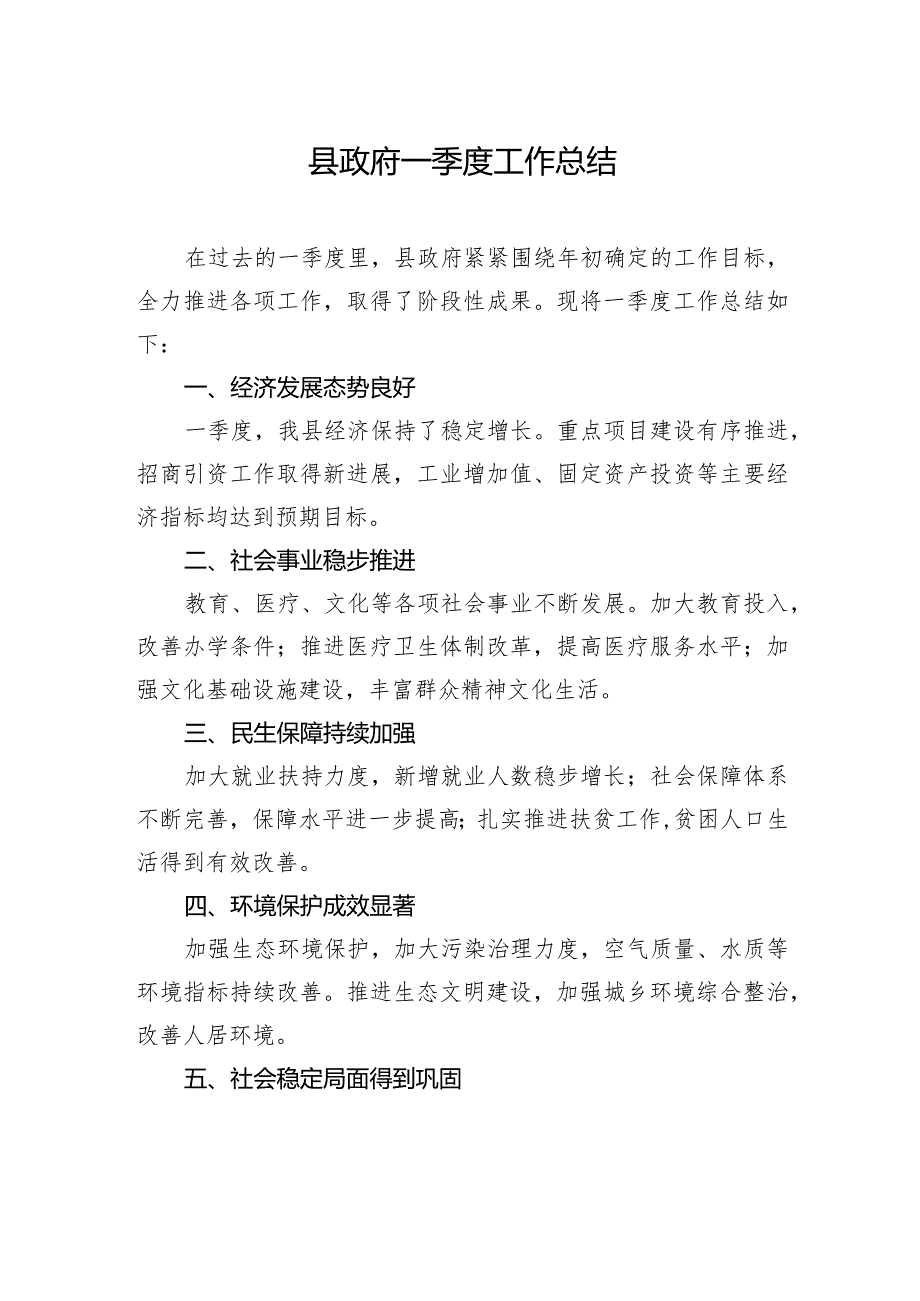 县政府一季度工作总结

在过去的一季度里，县政府紧紧围绕年初确定的工作目标，全力推进各项工作，取得了阶段性成果。现将一季度工作总结如下：

一、经济发展态势良好

一季度，我县经济保持了稳定增长。重点项目建设有序推进，招商引资工作取得新进展，工业增加值、固定资产投资等主要经济指标均达到预期目标。

二、社会事业稳步推进

教育、医疗、文化等各项社会事业不断发展。加大教育投入，改善办学条件；推进医疗卫生体制改革，提高医疗服务水平；加强文化基础设施建设，丰富群众精神文化生活。

三、民生保障持续加强

加大就业扶持力度，新增就业人数稳步增长；社会保障体系不断完善，保障水平进一步提高；扎实推进扶贫工作，贫困人口生活得到有效改善。

四、环境保护成效显著

加强生态环境保护，加大污染治理力度，空气质量、水质等环境指标持续改善。推进生态文明建设，加强城乡环境综合整治，改善人居环境。

五、社会稳定局面得到巩固